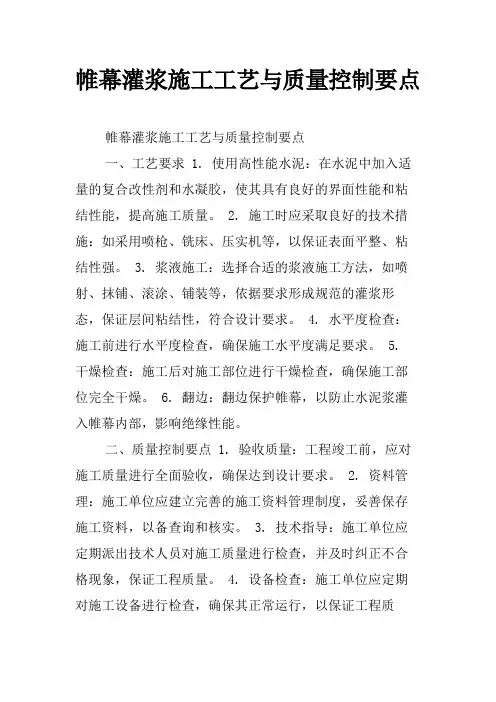 帷幕灌浆施工工艺与质量控制要点

帷幕灌浆施工工艺与质量控制要点

一、工艺要求 1. 使用高性能水泥：在水泥中加入适量的复合改性剂和水凝胶，使其具有良好的界面性能和粘结性能，提高施工质量。 2. 施工时应采取良好的技术措施：如采用喷枪、铣床、压实机等，以保证表面平整、粘结性强。 3. 浆液施工：选择合适的浆液施工方法，如喷射、抹铺、滚涂、铺装等，依据要求形成规范的灌浆形态，保证层间粘结性，符合设计要求。 4. 水平度检查：施工前进行水平度检查，确保施工水平度满足要求。 5. 干燥检查：施工后对施工部位进行干燥检查，确保施工部位完全干燥。 6. 翻边：翻边保护帷幕，以防止水泥浆灌入帷幕内部，影响绝缘性能。

二、质量控制要点 1. 验收质量：工程竣工前，应对施工质量进行全面验收，确保达到设计要求。 2. 资料管理：施工单位应建立完善的施工资料管理制度，妥善保存施工资料，以备查询和核实。 3. 技术指导：施工单位应定期派出技术人员对施工质量进行检查，并及时纠正不合格现象，保证工程质量。 4. 设备检查：施工单位应定期对施工设备进行检查，确保其正常运行，以保证工程质